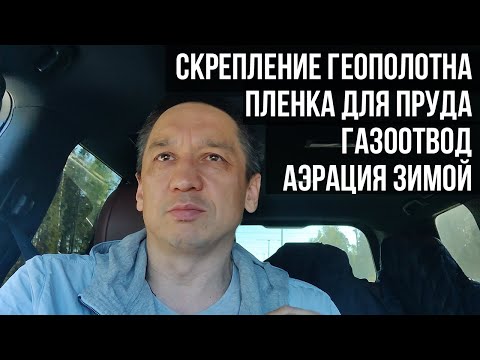 СКРЕПЛЕНИЕ ГЕОПОЛОТНА
ПЛЕНКА ДЛЯ ПРУДА
ГАЗООТВОД
АЭРАЦИЯ ЗИМОЙ